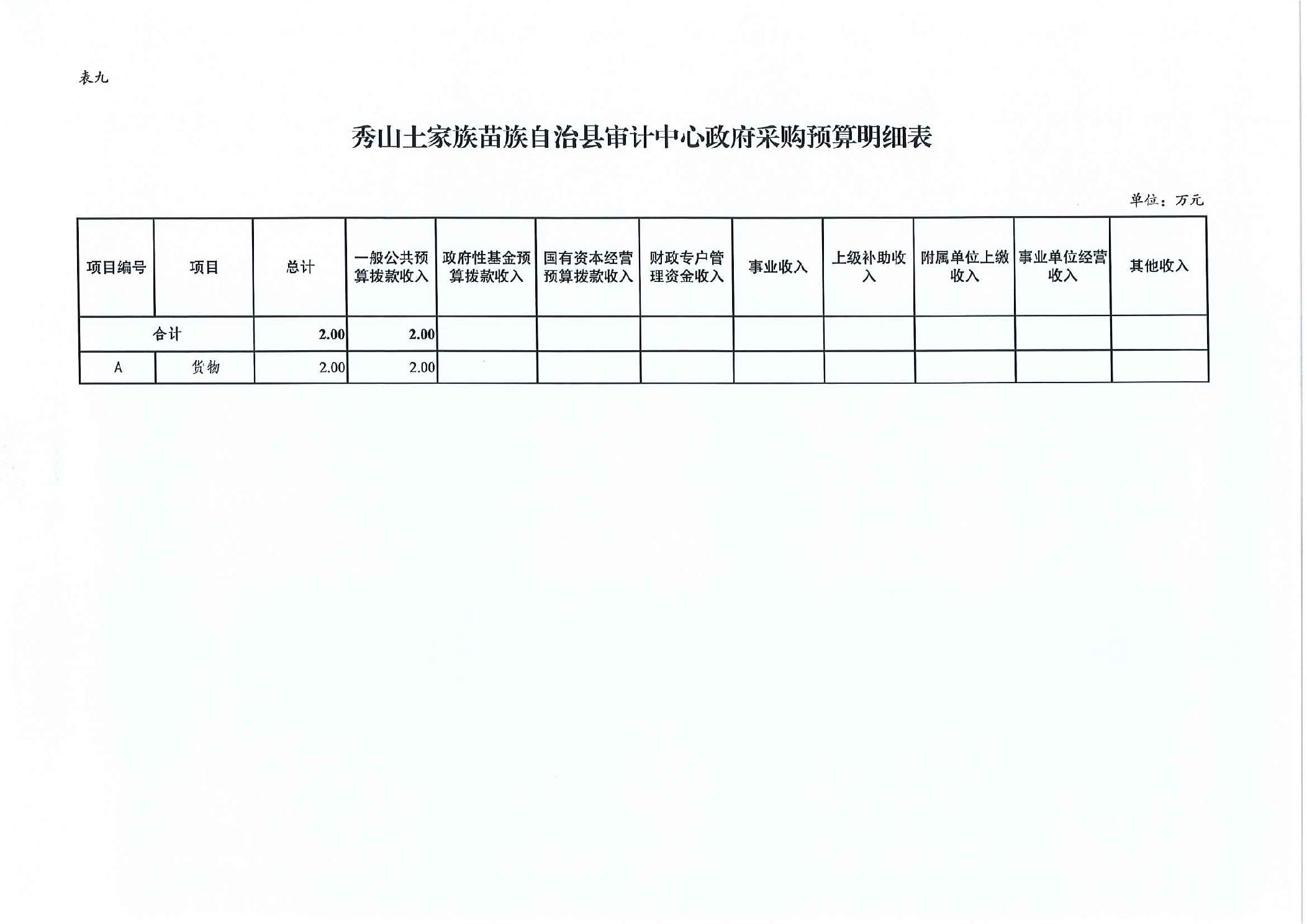 表九

秀山土家族苗族自治县审计中心政府采购预算明细表

单位：万元

| 项目编号 | 项目 | 总计 | 一般公共预算拨款收入 | 政府性基金预算拨款收入 | 国有资本经营预算拨款收入 | 财政专户管理资金收入 | 事业收入 | 上级补助收入 | 附属单位上缴收入 | 事业单位经营收入 | 其他收入 |
|---|---|---|---|---|---|---|---|---|---|---|---|
| 合计 | | 2.00 | 2.00 | | | | | | | | |
| A | 货物 | 2.00 | 2.00 | | | | | | | | |